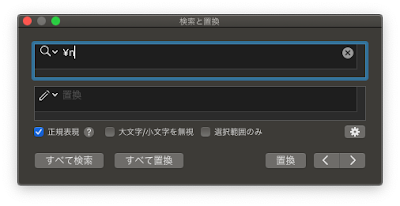 検索と置換

¥n

置換

正規表現 ? 大文字/小文字を無視 選択範囲のみ

すべて検索 すべて置換 置換 < >